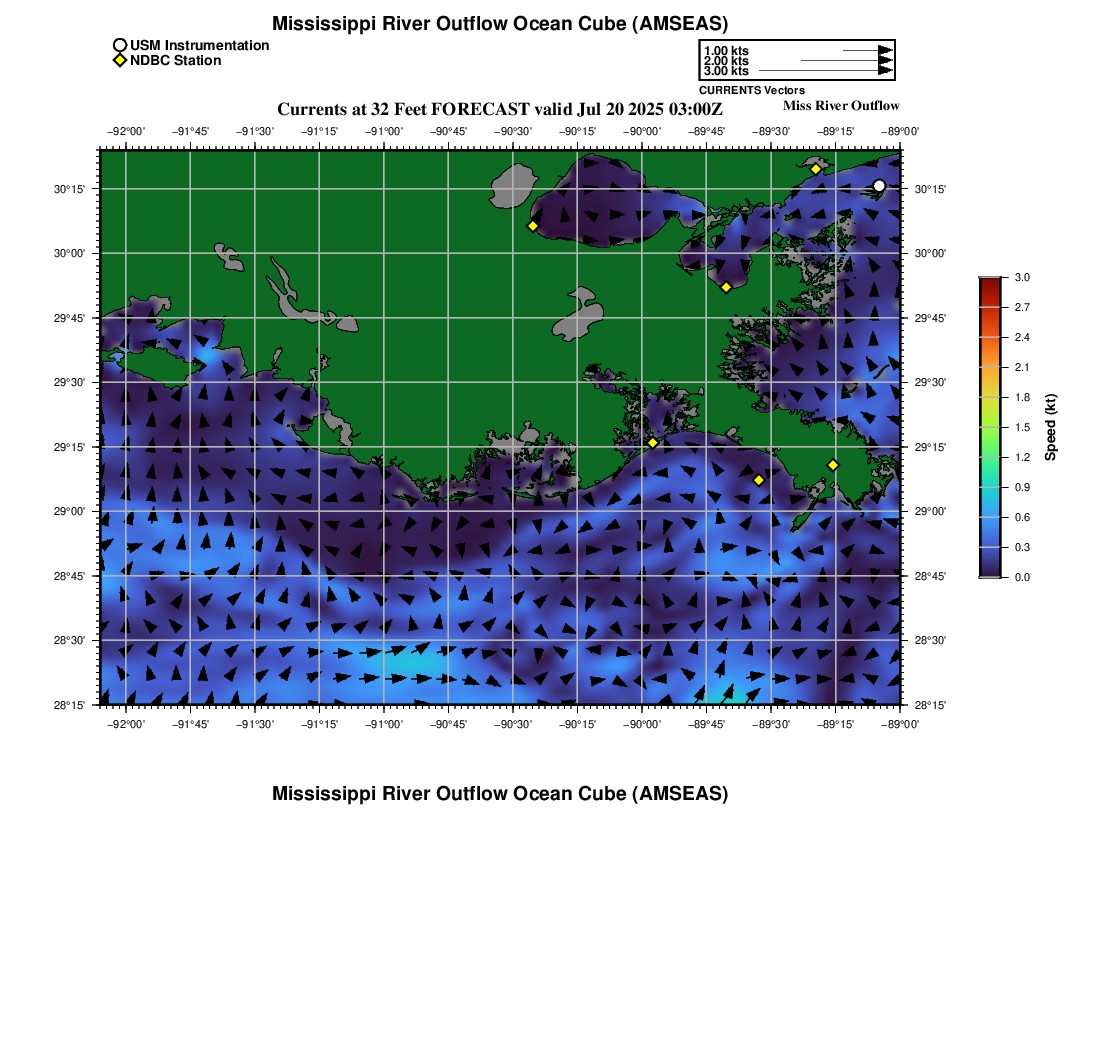 Mississippi River Outflow Ocean Cube (AMSEAS)

USM Instrumentation
NDBC Station

1.00 kts
2.00 kts
3.00 kts
CURRENTS Vectors

Currents at 32 Feet FORECAST valid Jul 20 2025 03:00Z

Miss River Outflow

−92°00' −91°45' −91°30' −91°15' −91°00' −90°45' −90°30' −90°15' −90°00' −89°45' −89°30' −89°15' −89°00'

30°15'
30°00'
29°45'
29°30'
29°15'
29°00'
28°45'
28°30'
28°15'

30°15'
30°00'
29°45'
29°30'
29°15'
29°00'
28°45'
28°30'
28°15'

−92°00' −91°45' −91°30' −91°15' −91°00' −90°45' −90°30' −90°15' −90°00' −89°45' −89°30' −89°15' −89°00'

3.0
2.7
2.4
2.1
1.8
1.5
1.2
0.9
0.6
0.3
0.0
Speed (kt)

Mississippi River Outflow Ocean Cube (AMSEAS)